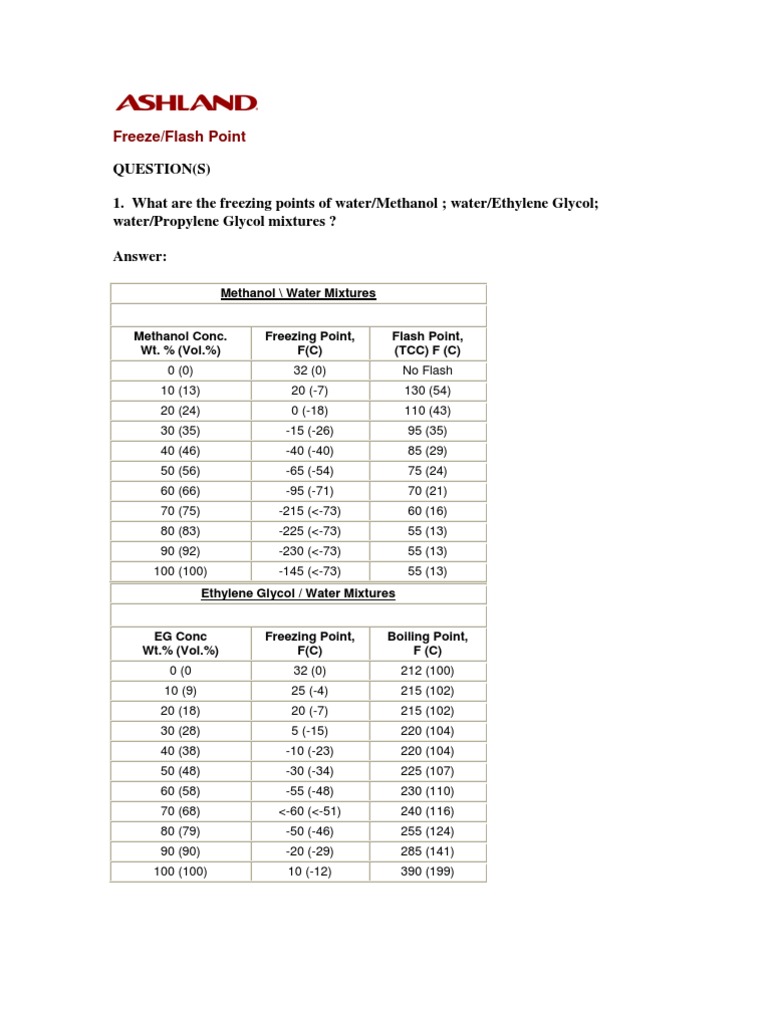 ASHLAND.

Freeze/Flash Point

QUESTION(S)

1. What are the freezing points of water/Methanol ; water/Ethylene Glycol; water/Propylene Glycol mixtures ?

Answer:

Methanol \ Water Mixtures

| Methanol Conc. Wt. % (Vol.%) | Freezing Point, F(C) | Flash Point, (TCC) F (C) |
|---|---|---|
| 0 (0) | 32 (0) | No Flash |
| 10 (13) | 20 (-7) | 130 (54) |
| 20 (24) | 0 (-18) | 110 (43) |
| 30 (35) | -15 (-26) | 95 (35) |
| 40 (46) | -40 (-40) | 85 (29) |
| 50 (56) | -65 (-54) | 75 (24) |
| 60 (66) | -95 (-71) | 70 (21) |
| 70 (75) | -215 (<-73) | 60 (16) |
| 80 (83) | -225 (<-73) | 55 (13) |
| 90 (92) | -230 (<-73) | 55 (13) |
| 100 (100) | -145 (<-73) | 55 (13) |

Ethylene Glycol / Water Mixtures

| EG Conc Wt.% (Vol.%) | Freezing Point, F(C) | Boiling Point, F (C) |
|---|---|---|
| 0 (0 | 32 (0) | 212 (100) |
| 10 (9) | 25 (-4) | 215 (102) |
| 20 (18) | 20 (-7) | 215 (102) |
| 30 (28) | 5 (-15) | 220 (104) |
| 40 (38) | -10 (-23) | 220 (104) |
| 50 (48) | -30 (-34) | 225 (107) |
| 60 (58) | -55 (-48) | 230 (110) |
| 70 (68) | <-60 (<-51) | 240 (116) |
| 80 (79) | -50 (-46) | 255 (124) |
| 90 (90) | -20 (-29) | 285 (141) |
| 100 (100) | 10 (-12) | 390 (199) |